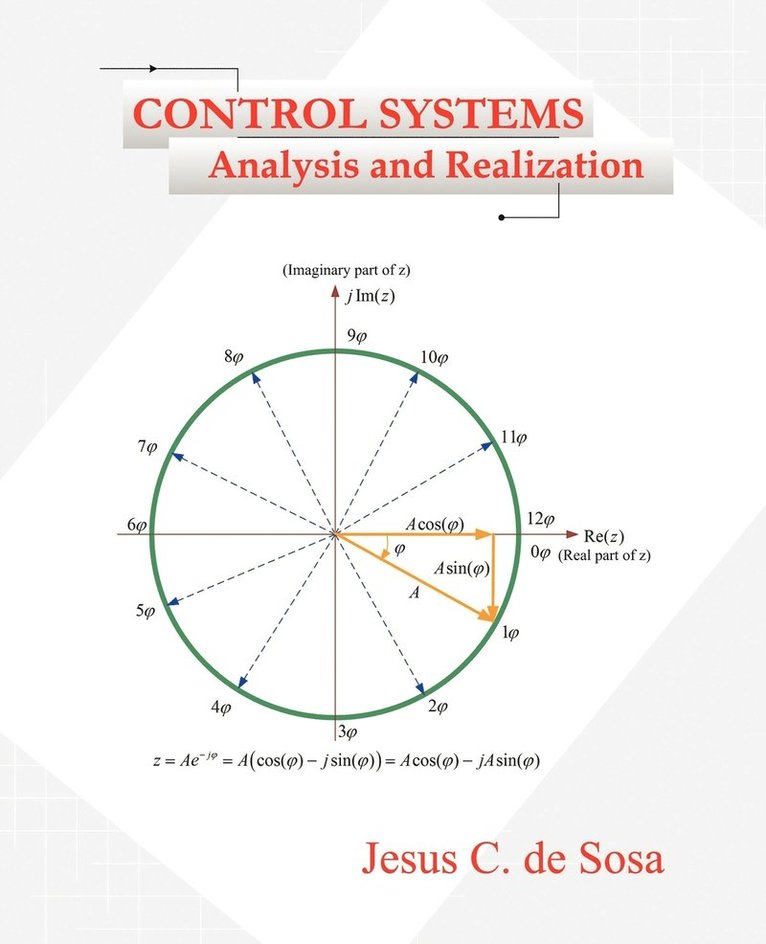 CONTROL SYSTEMS
Analysis and Realization

(Imaginary part of z)
$j\,\mathrm{Im}(z)$

$9\varphi$
$8\varphi$
$10\varphi$
$7\varphi$
$11\varphi$
$6\varphi$
$A\cos(\varphi)$
$12\varphi$
$\mathrm{Re}(z)$
$0\varphi$ (Real part of z)
$\varphi$
$A\sin(\varphi)$
$A$
$5\varphi$
$1\varphi$
$4\varphi$
$2\varphi$
$3\varphi$

$z = Ae^{-j\varphi} = A\left(\cos(\varphi) - j\sin(\varphi)\right) = A\cos(\varphi) - jA\sin(\varphi)$

Jesus C. de Sosa